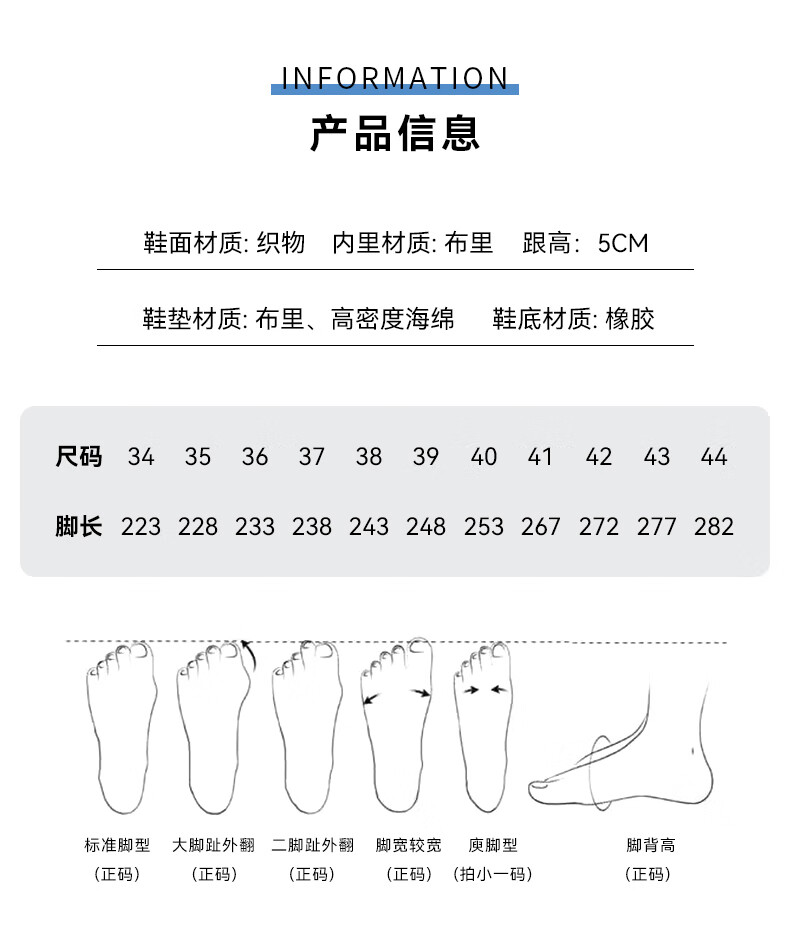 INFORMATION

产品信息

鞋面材质: 织物　内里材质: 布里　跟高: 5CM

鞋垫材质: 布里、高密度海绵　鞋底材质: 橡胶

| 尺码 | 34 | 35 | 36 | 37 | 38 | 39 | 40 | 41 | 42 | 43 | 44 |
|---|---|---|---|---|---|---|---|---|---|---|---|
| 脚长 | 223 | 228 | 233 | 238 | 243 | 248 | 253 | 267 | 272 | 277 | 282 |

标准脚型
(正码)

大脚趾外翻
(正码)

二脚趾外翻
(正码)

脚宽较宽
(正码)

庾脚型
(拍小一码)

脚背高
(正码)